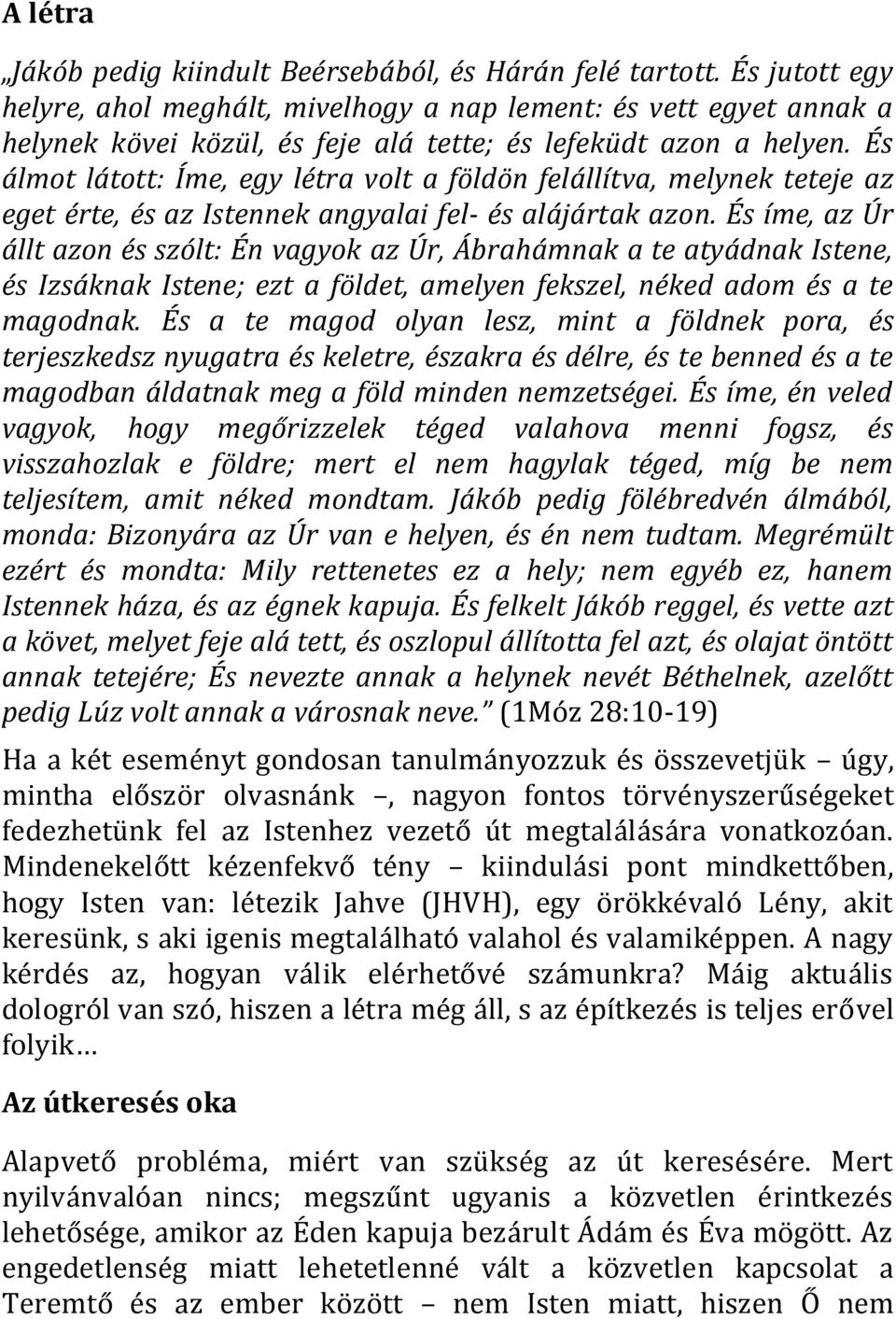 A létra

„Jákób pedig kiindult Beérsebából, és Hárán felé tartott. És jutott egy helyre, ahol meghált, mivelhogy a nap lement: és vett egyet annak a helynek kövei közül, és feje alá tette; és lefeküdt azon a helyen. És álmot látott: Íme, egy létra volt a földön felállítva, melynek teteje az eget érte, és az Istennek angyalai fel- és alájártak azon. És íme, az Úr állt azon és szólt: Én vagyok az Úr, Ábrahámnak a te atyádnak Istene, és Izsáknak Istene; ezt a földet, amelyen fekszel, néked adom és a te magodnak. És a te magod olyan lesz, mint a földnek pora, és terjeszkedsz nyugatra és keletre, északra és délre, és te benned és a te magodban áldatnak meg a föld minden nemzetségei. És íme, én veled vagyok, hogy megőrizzelek téged valahova menni fogsz, és visszahozlak e földre; mert el nem hagylak téged, míg be nem teljesítem, amit néked mondtam. Jákób pedig fölébredvén álmából, monda: Bizonyára az Úr van e helyen, és én nem tudtam. Megrémült ezért és mondta: Mily rettenetes ez a hely; nem egyéb ez, hanem Istennek háza, és az égnek kapuja. És felkelt Jákób reggel, és vette azt a követ, melyet feje alá tett, és oszlopul állította fel azt, és olajat öntött annak tetejére; És nevezte annak a helynek nevét Béthelnek, azelőtt pedig Lúz volt annak a városnak neve.” (1Móz 28:10-19)

Ha a két eseményt gondosan tanulmányozzuk és összevetjük – úgy, mintha először olvasnánk –, nagyon fontos törvényszerűségeket fedezhetünk fel az Istenhez vezető út megtalálására vonatkozóan. Mindenekelőtt kézenfekvő tény – kiindulási pont mindkettőben, hogy Isten van: létezik Jahve (JHVH), egy örökkévaló Lény, akit keresünk, s aki igenis megtalálható valahol és valamiképpen. A nagy kérdés az, hogyan válik elérhetővé számunkra? Máig aktuális dologról van szó, hiszen a létra még áll, s az építkezés is teljes erővel folyik…

Az útkeresés oka

Alapvető probléma, miért van szükség az út keresésére. Mert nyilvánvalóan nincs; megszűnt ugyanis a közvetlen érintkezés lehetősége, amikor az Éden kapuja bezárult Ádám és Éva mögött. Az engedetlenség miatt lehetetlenné vált a közvetlen kapcsolat a Teremtő és az ember között – nem Isten miatt, hiszen Ő nem